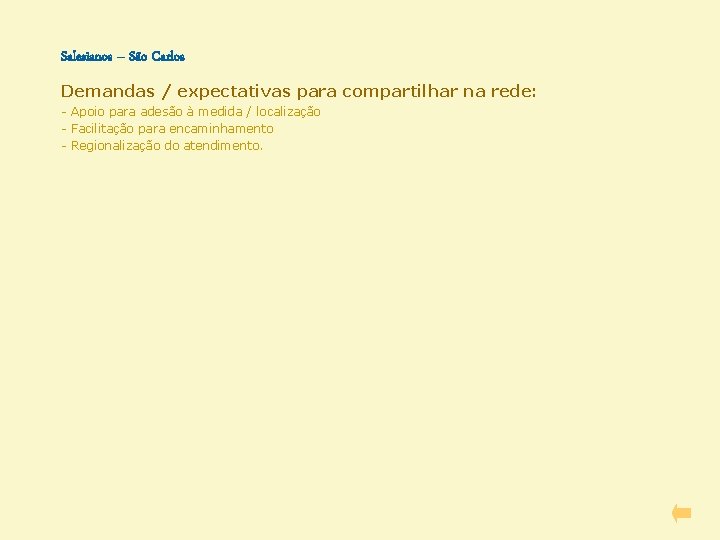 Salesianos – São Carlos

Demandas / expectativas para compartilhar na rede:

- Apoio para adesão à medida / localização
- Facilitação para encaminhamento
- Regionalização do atendimento.